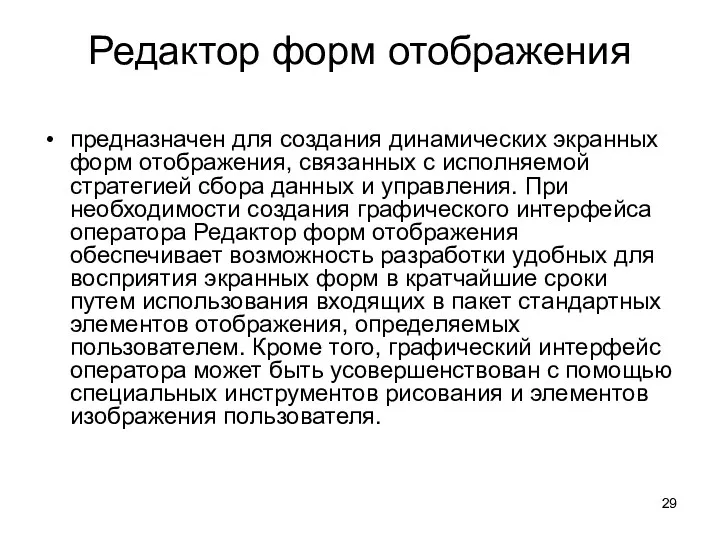 Редактор форм отображения

• предназначен для создания динамических экранных форм отображения, связанных с исполняемой стратегией сбора данных и управления. При необходимости создания графического интерфейса оператора Редактор форм отображения обеспечивает возможность разработки удобных для восприятия экранных форм в кратчайшие сроки путем использования входящих в пакет стандартных элементов отображения, определяемых пользователем. Кроме того, графический интерфейс оператора может быть усовершенствован с помощью специальных инструментов рисования и элементов изображения пользователя.

29